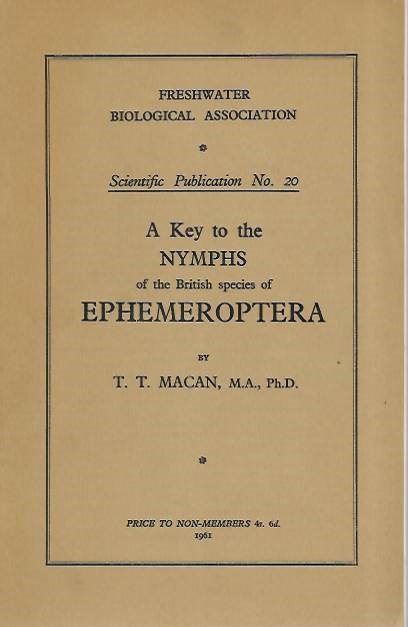 FRESHWATER
BIOLOGICAL ASSOCIATION

Scientific Publication No. 20

A Key to the
NYMPHS
of the British species of
EPHEMEROPTERA

BY
T. T. MACAN, M.A., Ph.D.

PRICE TO NON-MEMBERS 4s. 6d.
1961